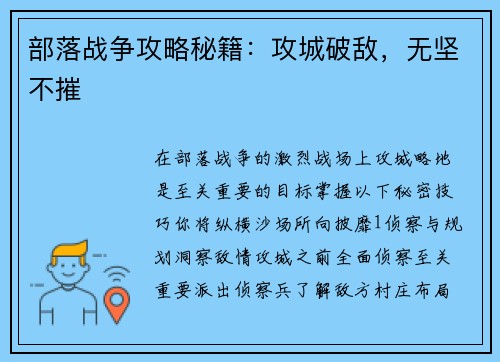 部落战争攻略秘籍：攻城破敌，无坚不摧

在部落战争的激烈战场上攻城略地是至关重要的目标掌握以下秘密技巧你将纵横沙场所向披靡1侦察与规划洞察敌情攻城之前全面侦察至关重要派出侦察兵了解敌方村庄布局